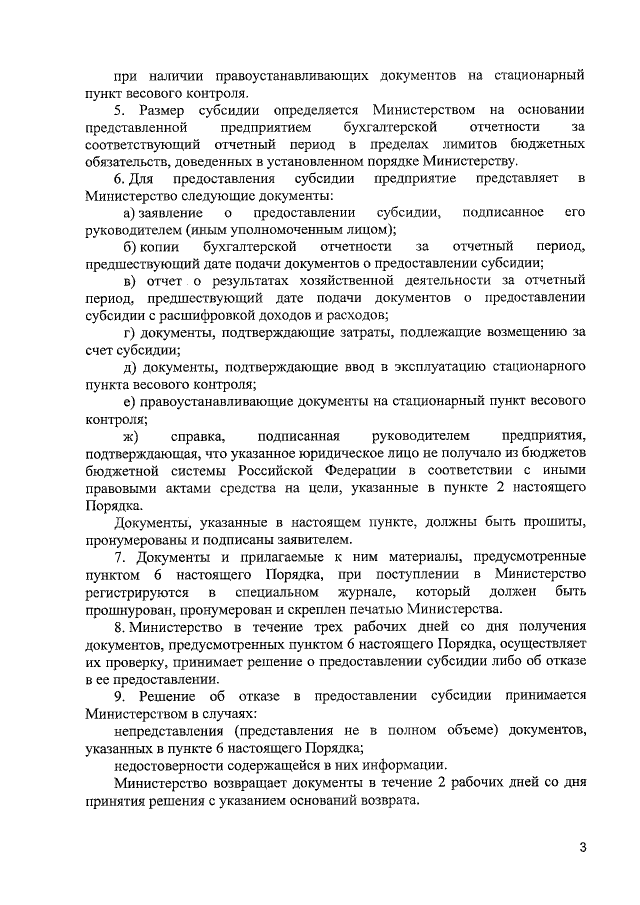 при наличии правоустанавливающих документов на стационарный пункт весового контроля.

5. Размер субсидии определяется Министерством на основании представленной предприятием бухгалтерской отчетности за соответствующий отчетный период в пределах лимитов бюджетных обязательств, доведенных в установленном порядке Министерству.

6. Для предоставления субсидии предприятие представляет в Министерство следующие документы:

а) заявление о предоставлении субсидии, подписанное его руководителем (иным уполномоченным лицом);

б) копии бухгалтерской отчетности за отчетный период, предшествующий дате подачи документов о предоставлении субсидии;

в) отчет о результатах хозяйственной деятельности за отчетный период, предшествующий дате подачи документов о предоставлении субсидии с расшифровкой доходов и расходов;

г) документы, подтверждающие затраты, подлежащие возмещению за счет субсидии;

д) документы, подтверждающие ввод в эксплуатацию стационарного пункта весового контроля;

е) правоустанавливающие документы на стационарный пункт весового контроля;

ж) справка, подписанная руководителем предприятия, подтверждающая, что указанное юридическое лицо не получало из бюджетов бюджетной системы Российской Федерации в соответствии с иными правовыми актами средства на цели, указанные в пункте 2 настоящего Порядка.

Документы, указанные в настоящем пункте, должны быть прошиты, пронумерованы и подписаны заявителем.

7. Документы и прилагаемые к ним материалы, предусмотренные пунктом 6 настоящего Порядка, при поступлении в Министерство регистрируются в специальном журнале, который должен быть прошнурован, пронумерован и скреплен печатью Министерства.

8. Министерство в течение трех рабочих дней со дня получения документов, предусмотренных пунктом 6 настоящего Порядка, осуществляет их проверку, принимает решение о предоставлении субсидии либо об отказе в ее предоставлении.

9. Решение об отказе в предоставлении субсидии принимается Министерством в случаях:

непредставления (представления не в полном объеме) документов, указанных в пункте 6 настоящего Порядка;

недостоверности содержащейся в них информации.

Министерство возвращает документы в течение 2 рабочих дней со дня принятия решения с указанием оснований возврата.

3